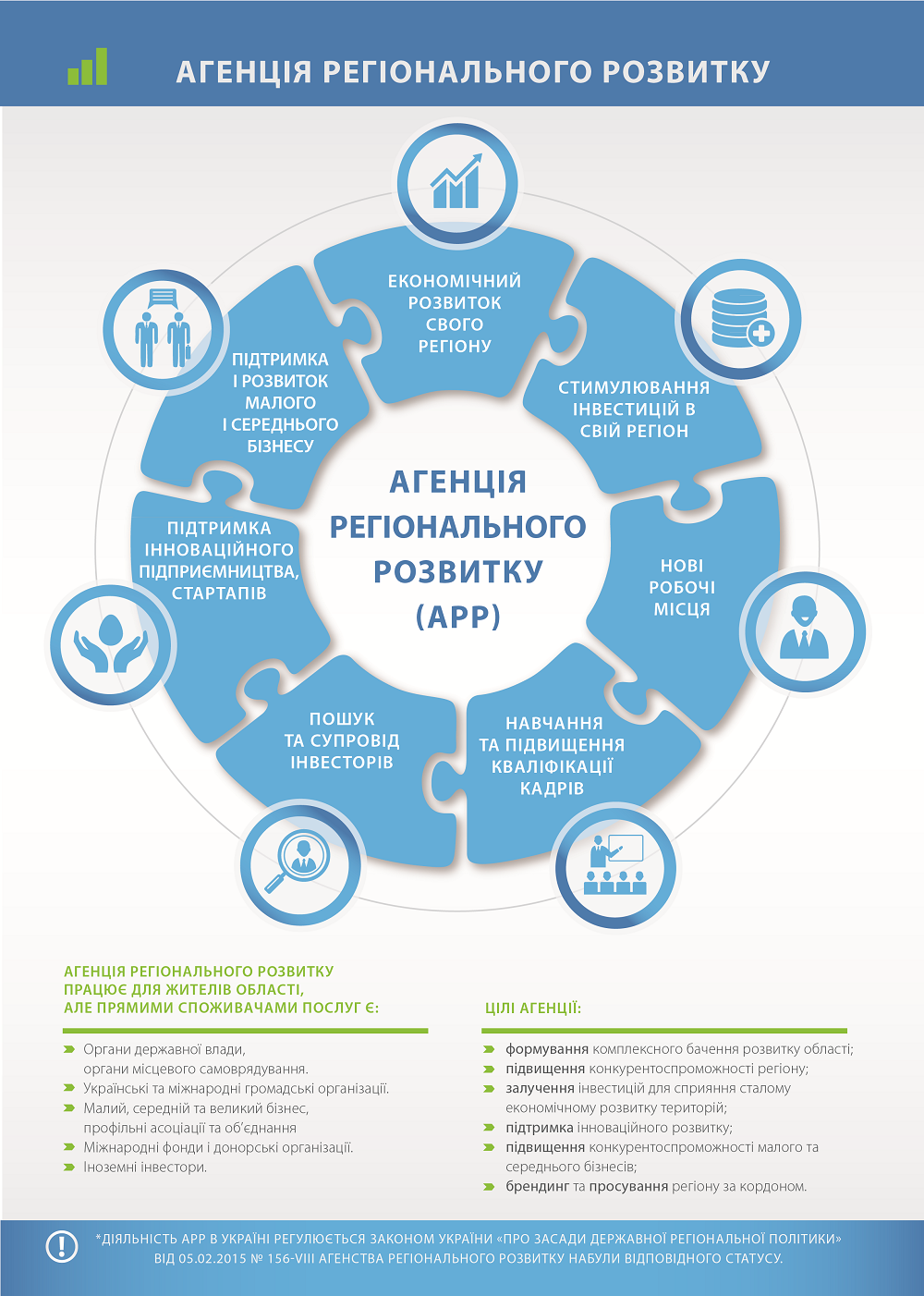 АГЕНЦІЯ РЕГІОНАЛЬНОГО РОЗВИТКУ

ЕКОНОМІЧНИЙ РОЗВИТОК СВОГО РЕГІОНУ

СТИМУЛЮВАННЯ ІНВЕСТИЦІЙ В СВІЙ РЕГІОН

НОВІ РОБОЧІ МІСЦЯ

НАВЧАННЯ ТА ПІДВИЩЕННЯ КВАЛІФІКАЦІЇ КАДРІВ

ПОШУК ТА СУПРОВІД ІНВЕСТОРІВ

ПІДТРИМКА ІННОВАЦІЙНОГО ПІДПРИЄМНИЦТВА, СТАРТАПІВ

ПІДТРИМКА І РОЗВИТОК МАЛОГО І СЕРЕДНЬОГО БІЗНЕСУ

АГЕНЦІЯ РЕГІОНАЛЬНОГО РОЗВИТКУ (АРР)

АГЕНЦІЯ РЕГІОНАЛЬНОГО РОЗВИТКУ ПРАЦЮЄ ДЛЯ ЖИТЕЛІВ ОБЛАСТІ, АЛЕ ПРЯМИМИ СПОЖИВАЧАМИ ПОСЛУГ Є:

Органи державної влади, органи місцевого самоврядування.
Українські та міжнародні громадські організації.
Малий, середній та великий бізнес, профільні асоціації та об'єднання
Міжнародні фонди і донорські організації.
Іноземні інвестори.

ЦІЛІ АГЕНЦІЇ:

формування комплексного бачення розвитку області;
підвищення конкурентоспроможності регіону;
залучення інвестицій для сприяння сталому економічному розвитку територій;
підтримка інноваційного розвитку;
підвищення конкурентоспроможності малого та середнього бізнесів;
брендинг та просування регіону за кордоном.

*ДІЯЛЬНІСТЬ АРР В УКРАЇНІ РЕГУЛЮЄТЬСЯ ЗАКОНОМ УКРАЇНИ «ПРО ЗАСАДИ ДЕРЖАВНОЇ РЕГІОНАЛЬНОЇ ПОЛІТИКИ» ВІД 05.02.2015 № 156-VIII АГЕНСТВА РЕГІОНАЛЬНОГО РОЗВИТКУ НАБУЛИ ВІДПОВІДНОГО СТАТУСУ.